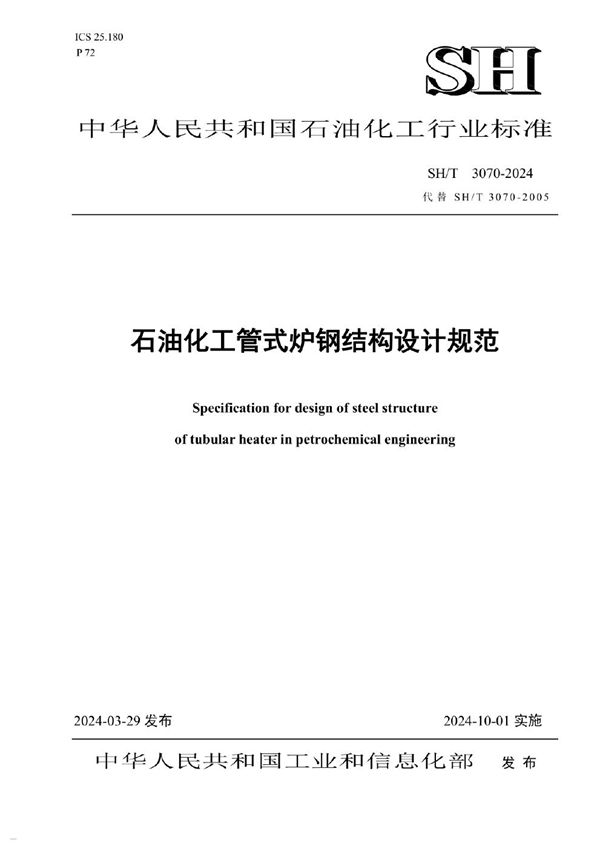 ICS 25.180
P 72

SH

中华人民共和国石油化工行业标准

SH/T 3070-2024
代替 SH/T 3070-2005

石油化工管式炉钢结构设计规范

Specification for design of steel structure
of tubular heater in petrochemical engineering

2024-03-29 发布

2024-10-01 实施

中华人民共和国工业和信息化部 发布